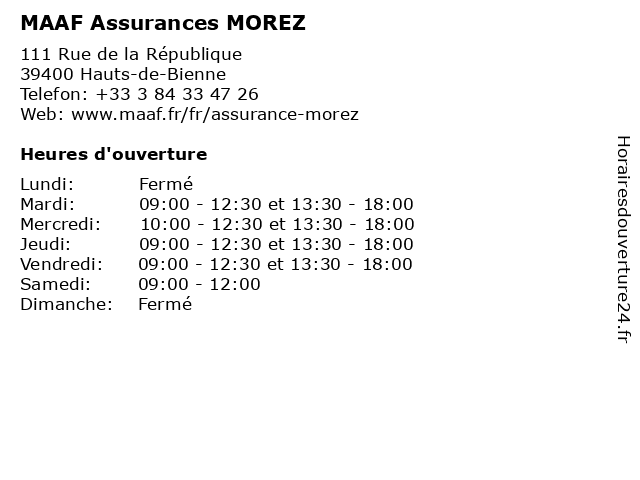 MAAF Assurances MOREZ

111 Rue de la République
39400 Hauts-de-Bienne
Telefon: +33 3 84 33 47 26
Web: www.maaf.fr/fr/assurance-morez

Heures d'ouverture

Lundi: Fermé
Mardi: 09:00 - 12:30 et 13:30 - 18:00
Mercredi: 10:00 - 12:30 et 13:30 - 18:00
Jeudi: 09:00 - 12:30 et 13:30 - 18:00
Vendredi: 09:00 - 12:30 et 13:30 - 18:00
Samedi: 09:00 - 12:00
Dimanche: Fermé

Horairesdouverture24.fr